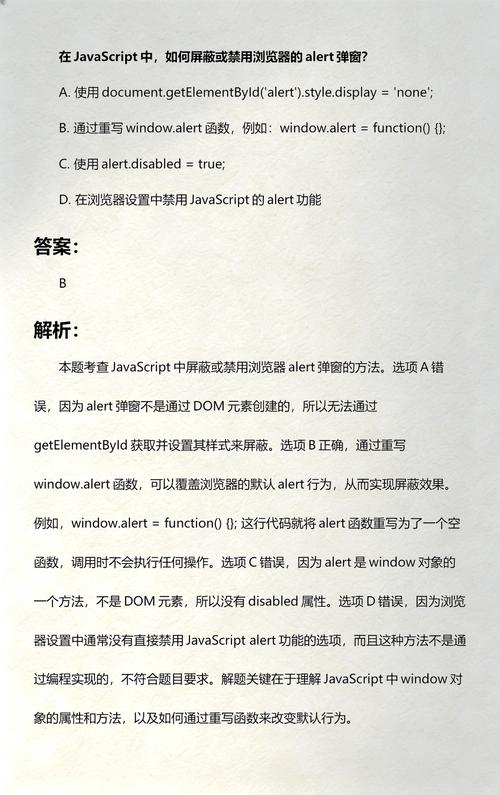 在 JavaScript 中，如何屏蔽或禁用浏览器的 alert 弹窗？

A. 使用 document.getElementById('alert').style.display = 'none';

B. 通过重写 window.alert 函数，例如：window.alert = function() {};

C. 使用 alert.disabled = true;

D. 在浏览器设置中禁用 JavaScript 的 alert 功能

答案：

B

解析：

本题考查 JavaScript 中屏蔽或禁用浏览器 alert 弹窗的方法。选项 A 错误，因为 alert 弹窗不是通过 DOM 元素创建的，所以无法通过 getElementById 获取并设置其样式来屏蔽。选项 B 正确，通过重写 window.alert 函数，可以覆盖浏览器的默认 alert 行为，从而实现屏蔽效果。例如，window.alert = function() {}; 这行代码就将 alert 函数重写为了一个空函数，调用时不会执行任何操作。选项 C 错误，因为 alert 是 window 对象的一个方法，不是 DOM 元素，所以没有 disabled 属性。选项 D 错误，因为浏览器设置中通常没有直接禁用 JavaScript alert 功能的选项，而且这种方法不是通过编程实现的，不符合题目要求。解题关键在于理解 JavaScript 中 window 对象的属性和方法，以及如何通过重写函数来改变默认行为。